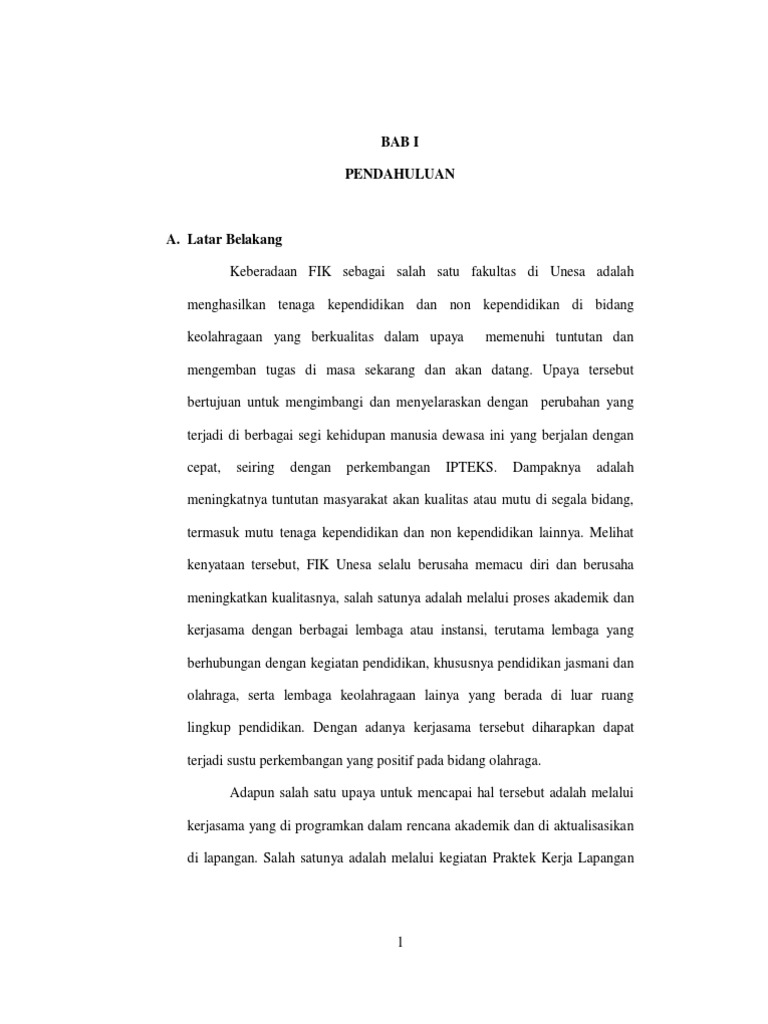 BAB I

PENDAHULUAN

A. Latar Belakang

Keberadaan FIK sebagai salah satu fakultas di Unesa adalah menghasilkan tenaga kependidikan dan non kependidikan di bidang keolahragaan yang berkualitas dalam upaya memenuhi tuntutan dan mengemban tugas di masa sekarang dan akan datang. Upaya tersebut bertujuan untuk mengimbangi dan menyelaraskan dengan perubahan yang terjadi di berbagai segi kehidupan manusia dewasa ini yang berjalan dengan cepat, seiring dengan perkembangan IPTEKS. Dampaknya adalah meningkatnya tuntutan masyarakat akan kualitas atau mutu di segala bidang, termasuk mutu tenaga kependidikan dan non kependidikan lainnya. Melihat kenyataan tersebut, FIK Unesa selalu berusaha memacu diri dan berusaha meningkatkan kualitasnya, salah satunya adalah melalui proses akademik dan kerjasama dengan berbagai lembaga atau instansi, terutama lembaga yang berhubungan dengan kegiatan pendidikan, khususnya pendidikan jasmani dan olahraga, serta lembaga keolahragaan lainya yang berada di luar ruang lingkup pendidikan. Dengan adanya kerjasama tersebut diharapkan dapat terjadi sustu perkembangan yang positif pada bidang olahraga.

Adapun salah satu upaya untuk mencapai hal tersebut adalah melalui kerjasama yang di programkan dalam rencana akademik dan di aktualisasikan di lapangan. Salah satunya adalah melalui kegiatan Praktek Kerja Lapangan

1